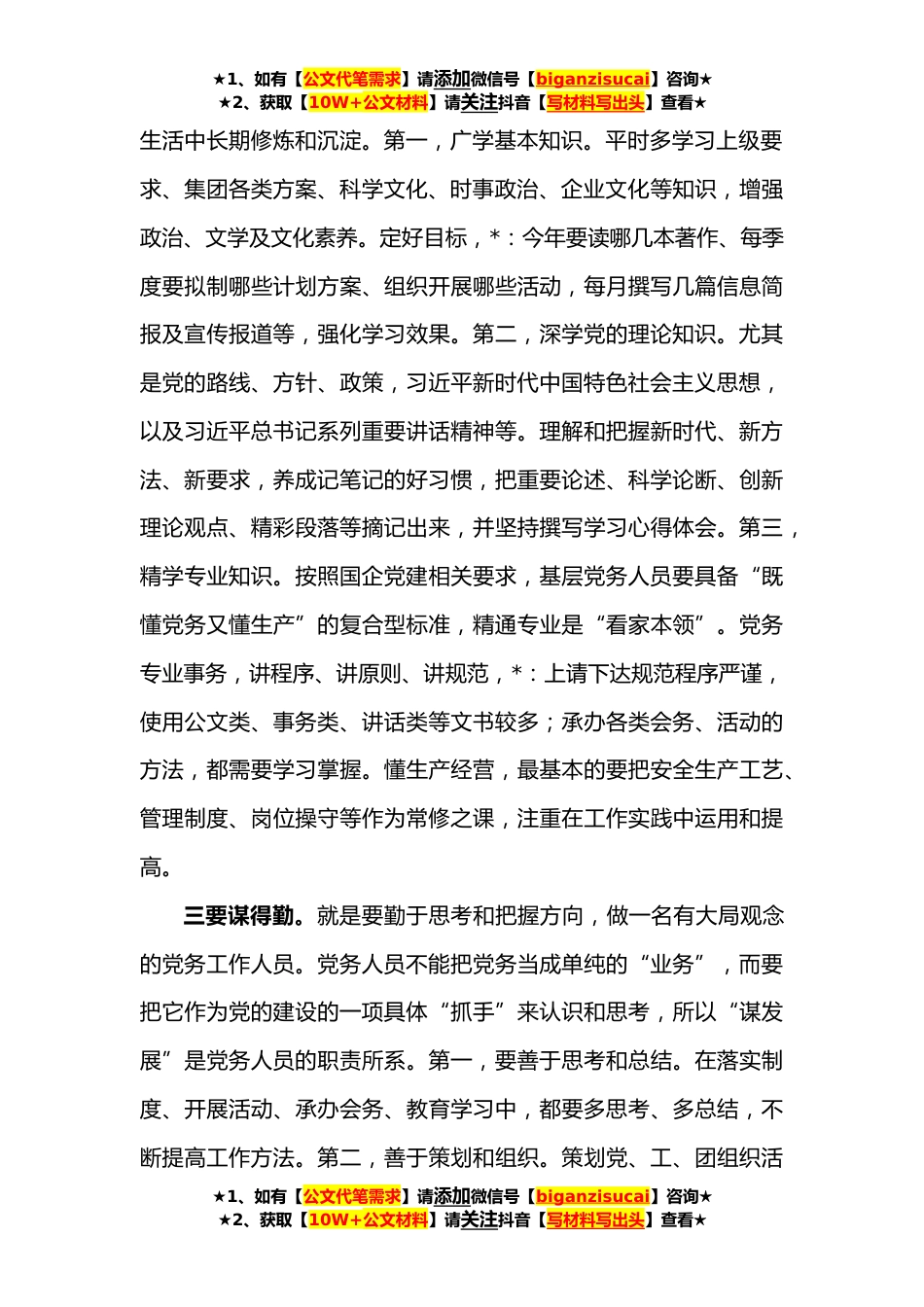 ★1、如有【公文代笔需求】请添加微信号【biganzisucai】咨询★
★2、获取【10W+公文材料】请关注抖音【写材料写出头】查看★

生活中长期修炼和沉淀。第一，广学基本知识。平时多学习上级要求、集团各类方案、科学文化、时事政治、企业文化等知识，增强政治、文学及文化素养。定好目标，*：今年要读哪几本著作、每季度要拟制哪些计划方案、组织开展哪些活动，每月撰写几篇信息简报及宣传报道等，强化学习效果。第二，深学党的理论知识。尤其是党的路线、方针、政策，习近平新时代中国特色社会主义思想，以及习近平总书记系列重要讲话精神等。理解和把握新时代、新方法、新要求，养成记笔记的好习惯，把重要论述、科学论断、创新理论观点、精彩段落等摘记出来，并坚持撰写学习心得体会。第三，精学专业知识。按照国企党建相关要求，基层党务人员要具备“既懂党务又懂生产”的复合型标准，精通专业是“看家本领”。党务专业事务，讲程序、讲原则、讲规范，*：上请下达规范程序严谨，使用公文类、事务类、讲话类等文书较多；承办各类会务、活动的方法，都需要学习掌握。懂生产经营，最基本的要把安全生产工艺、管理制度、岗位操守等作为常修之课，注重在工作实践中运用和提高。

三要谋得勤。就是要勤于思考和把握方向，做一名有大局观念的党务工作人员。党务人员不能把党务当成单纯的“业务”，而要把它作为党的建设的一项具体“抓手”来认识和思考，所以“谋发展”是党务人员的职责所系。第一，要善于思考和总结。在落实制度、开展活动、承办会务、教育学习中，都要多思考、多总结，不断提高工作方法。第二，善于策划和组织。策划党、工、团组织活

★1、如有【公文代笔需求】请添加微信号【biganzisucai】咨询★
★2、获取【10W+公文材料】请关注抖音【写材料写出头】查看★